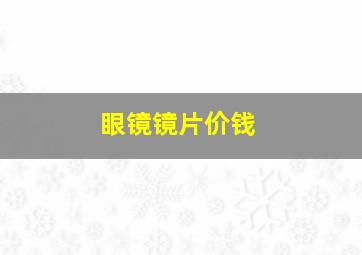 眼镜镜片价钱